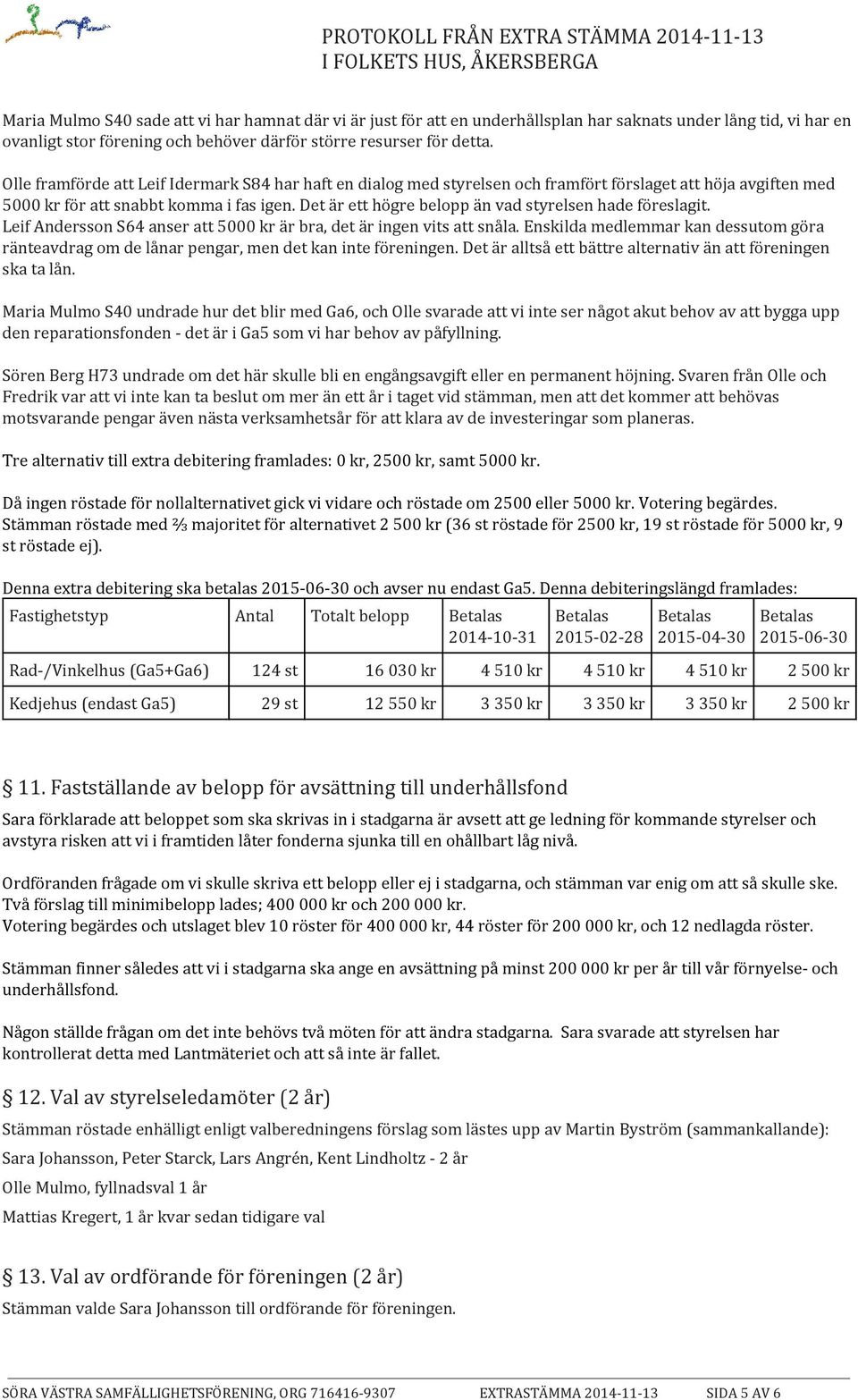 PROTOKOLL FRÅN EXTRA STÄMMA 2014-11-13
I FOLKETS HUS, ÅKERSBERGA

Maria Mulmo S40 sade att vi har hamnat där vi är just för att en underhållsplan har saknats under lång tid, vi har en ovanligt stor förening och behöver därför större resurser för detta.

Olle framförde att Leif Idermark S84 har haft en dialog med styrelsen och framfört förslaget att höja avgiften med 5000 kr för att snabbt komma i fas igen. Det är ett högre belopp än vad styrelsen hade föreslagit.
Leif Andersson S64 anser att 5000 kr är bra, det är ingen vits att snåla. Enskilda medlemmar kan dessutom göra ränteavdrag om de lånar pengar, men det kan inte föreningen. Det är alltså ett bättre alternativ än att föreningen ska ta lån.

Maria Mulmo S40 undrade hur det blir med Ga6, och Olle svarade att vi inte ser något akut behov av att bygga upp den reparationsfonden - det är i Ga5 som vi har behov av påfyllning.

Sören Berg H73 undrade om det här skulle bli en engångsavgift eller en permanent höjning. Svaren från Olle och Fredrik var att vi inte kan ta beslut om mer än ett år i taget vid stämman, men att det kommer att behövas motsvarande pengar även nästa verksamhetsår för att klara av de investeringar som planeras.

Tre alternativ till extra debitering framlades: 0 kr, 2500 kr, samt 5000 kr.

Då ingen röstade för nollalternativet gick vi vidare och röstade om 2500 eller 5000 kr. Votering begärdes.
Stämman röstade med ⅔ majoritet för alternativet 2 500 kr (36 st röstade för 2500 kr, 19 st röstade för 5000 kr, 9 st röstade ej).

Denna extra debitering ska betalas 2015-06-30 och avser nu endast Ga5. Denna debiteringslängd framlades:

| Fastighetstyp | Antal | Totalt belopp | Betalas 2014-10-31 | Betalas 2015-02-28 | Betalas 2015-04-30 | Betalas 2015-06-30 |
|---|---|---|---|---|---|---|
| Rad-/Vinkelhus (Ga5+Ga6) | 124 st | 16 030 kr | 4 510 kr | 4 510 kr | 4 510 kr | 2 500 kr |
| Kedjehus (endast Ga5) | 29 st | 12 550 kr | 3 350 kr | 3 350 kr | 3 350 kr | 2 500 kr |

§ 11. Fastställande av belopp för avsättning till underhållsfond
Sara förklarade att beloppet som ska skrivas in i stadgarna är avsett att ge ledning för kommande styrelser och avstyra risken att vi i framtiden låter fonderna sjunka till en ohållbart låg nivå.

Ordföranden frågade om vi skulle skriva ett belopp eller ej i stadgarna, och stämman var enig om att så skulle ske.
Två förslag till minimibelopp lades; 400 000 kr och 200 000 kr.
Votering begärdes och utslaget blev 10 röster för 400 000 kr, 44 röster för 200 000 kr, och 12 nedlagda röster.

Stämman finner således att vi i stadgarna ska ange en avsättning på minst 200 000 kr per år till vår förnyelse- och underhållsfond.

Någon ställde frågan om det inte behövs två möten för att ändra stadgarna. Sara svarade att styrelsen har kontrollerat detta med Lantmäteriet och att så inte är fallet.

§ 12. Val av styrelseledamöter (2 år)
Stämman röstade enhälligt enligt valberedningens förslag som lästes upp av Martin Byström (sammankallande):
Sara Johansson, Peter Starck, Lars Angrén, Kent Lindholtz - 2 år
Olle Mulmo, fyllnadsval 1 år
Mattias Kregert, 1 år kvar sedan tidigare val

§ 13. Val av ordförande för föreningen (2 år)
Stämman valde Sara Johansson till ordförande för föreningen.

SÖRA VÄSTRA SAMFÄLLIGHETSFÖRENING, ORG 716416-9307 EXTRASTÄMMA 2014-11-13 SIDA 5 AV 6